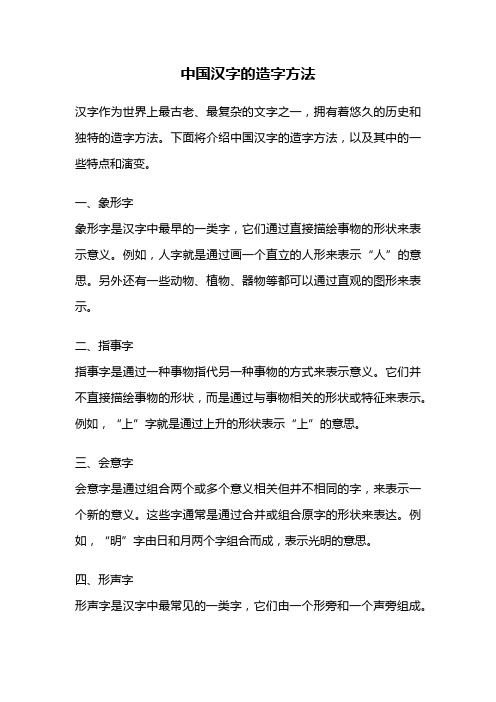 中国汉字的造字方法

汉字作为世界上最古老、最复杂的文字之一，拥有着悠久的历史和独特的造字方法。下面将介绍中国汉字的造字方法，以及其中的一些特点和演变。

一、象形字

象形字是汉字中最早的一类字，它们通过直接描绘事物的形状来表示意义。例如，人字就是通过画一个直立的人形来表示“人”的意思。另外还有一些动物、植物、器物等都可以通过直观的图形来表示。

二、指事字

指事字是通过一种事物指代另一种事物的方式来表示意义。它们并不直接描绘事物的形状，而是通过与事物相关的形状或特征来表示。例如，“上”字就是通过上升的形状表示“上”的意思。

三、会意字

会意字是通过组合两个或多个意义相关但并不相同的字，来表示一个新的意义。这些字通常是通过合并或组合原字的形状来表达。例如，“明”字由日和月两个字组合而成，表示光明的意思。

四、形声字

形声字是汉字中最常见的一类字，它们由一个形旁和一个声旁组成。